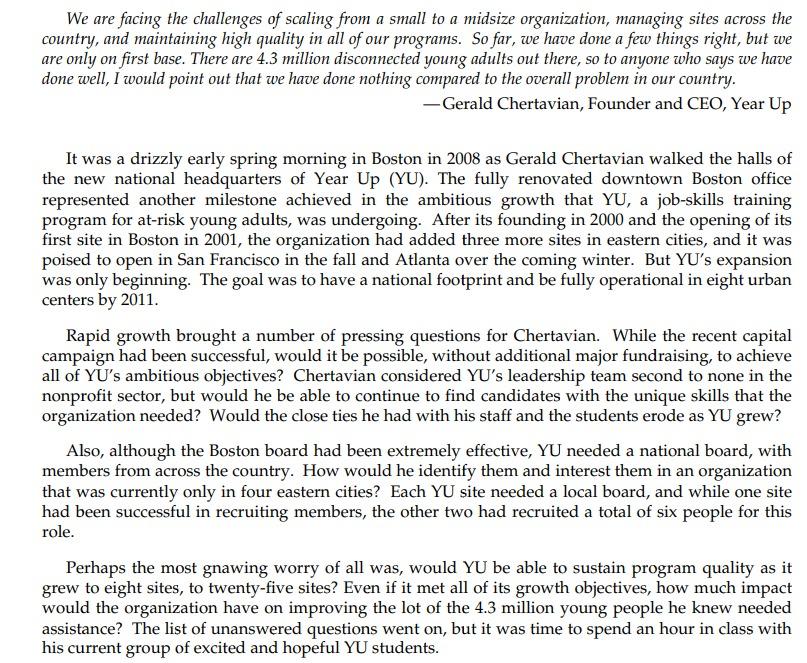 We are facing the challenges of scaling from a small to a midsize organization, managing sites across the country, and maintaining high quality in all of our programs. So far, we have done a few things right, but we are only on first base. There are 4.3 million disconnected young adults out there, so to anyone who says we have done well, I would point out that we have done nothing compared to the overall problem in our country.

—Gerald Chertavian, Founder and CEO, Year Up

It was a drizzly early spring morning in Boston in 2008 as Gerald Chertavian walked the halls of the new national headquarters of Year Up (YU). The fully renovated downtown Boston office represented another milestone achieved in the ambitious growth that YU, a job-skills training program for at-risk young adults, was undergoing. After its founding in 2000 and the opening of its first site in Boston in 2001, the organization had added three more sites in eastern cities, and it was poised to open in San Francisco in the fall and Atlanta over the coming winter. But YU's expansion was only beginning. The goal was to have a national footprint and be fully operational in eight urban centers by 2011.

Rapid growth brought a number of pressing questions for Chertavian. While the recent capital campaign had been successful, would it be possible, without additional major fundraising, to achieve all of YU's ambitious objectives? Chertavian considered YU's leadership team second to none in the nonprofit sector, but would he be able to continue to find candidates with the unique skills that the organization needed? Would the close ties he had with his staff and the students erode as YU grew?

Also, although the Boston board had been extremely effective, YU needed a national board, with members from across the country. How would he identify them and interest them in an organization that was currently only in four eastern cities? Each YU site needed a local board, and while one site had been successful in recruiting members, the other two had recruited a total of six people for this role.

Perhaps the most gnawing worry of all was, would YU be able to sustain program quality as it grew to eight sites, to twenty-five sites? Even if it met all of its growth objectives, how much impact would the organization have on improving the lot of the 4.3 million young people he knew needed assistance? The list of unanswered questions went on, but it was time to spend an hour in class with his current group of excited and hopeful YU students.